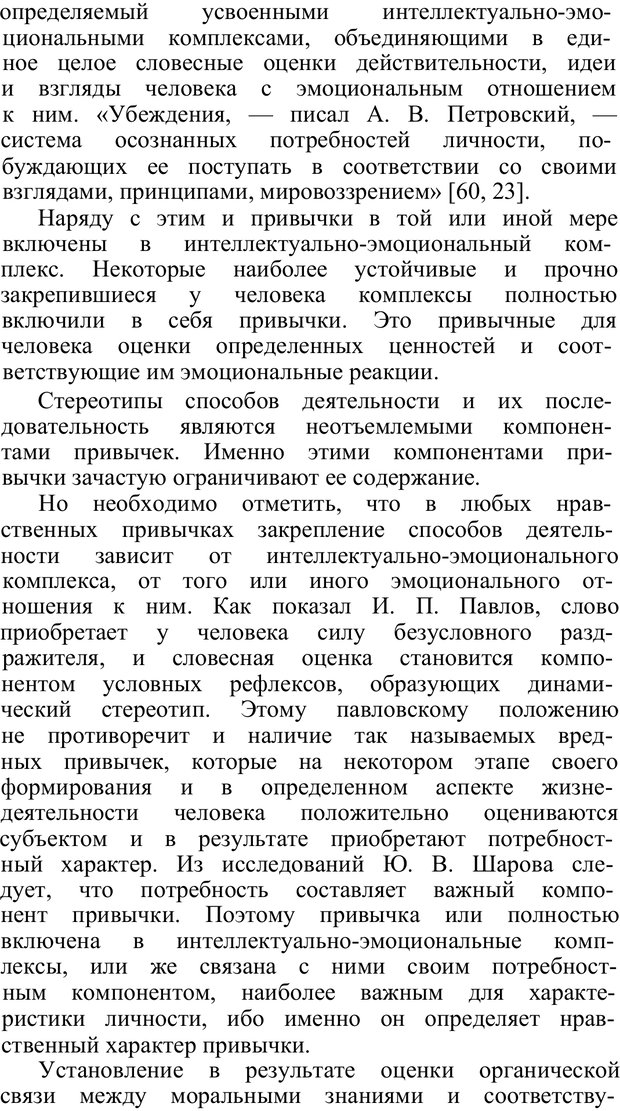 определяемый усвоенными интеллектуально-эмоциональными комплексами, объединяющими в единое целое словесные оценки действительности, идеи и взгляды человека с эмоциональным отношением к ним. «Убеждения, — писал А. В. Петровский, — система осознанных потребностей личности, побуждающих ее поступать в соответствии со своими взглядами, принципами, мировоззрением» [60, 23].

Наряду с этим и привычки в той или иной мере включены в интеллектуально-эмоциональный комплекс. Некоторые наиболее устойчивые и прочно закрепившиеся у человека комплексы полностью включили в себя привычки. Это привычные для человека оценки определенных ценностей и соответствующие им эмоциональные реакции.

Стереотипы способов деятельности и их последовательность являются неотъемлемыми компонентами привычек. Именно этими компонентами привычки зачастую ограничивают ее содержание.

Но необходимо отметить, что в любых нравственных привычках закрепление способов деятельности зависит от интеллектуально-эмоционального комплекса, от того или иного эмоционального отношения к ним. Как показал И. П. Павлов, слово приобретает у человека силу безусловного раздражителя, и словесная оценка становится компонентом условных рефлексов, образующих динамический стереотип. Этому павловскому положению не противоречит и наличие так называемых вредных привычек, которые на некотором этапе своего формирования и в определенном аспекте жизнедеятельности человека положительно оцениваются субъектом и в результате приобретают потребностный характер. Из исследований Ю. В. Шарова следует, что потребность составляет важный компонент привычки. Поэтому привычка или полностью включена в интеллектуально-эмоциональные комплексы, или же связана с ними своим потребностным компонентом, наиболее важным для характеристики личности, ибо именно он определяет нравственный характер привычки.

Установление в результате оценки органической связи между моральными знаниями и соответству-